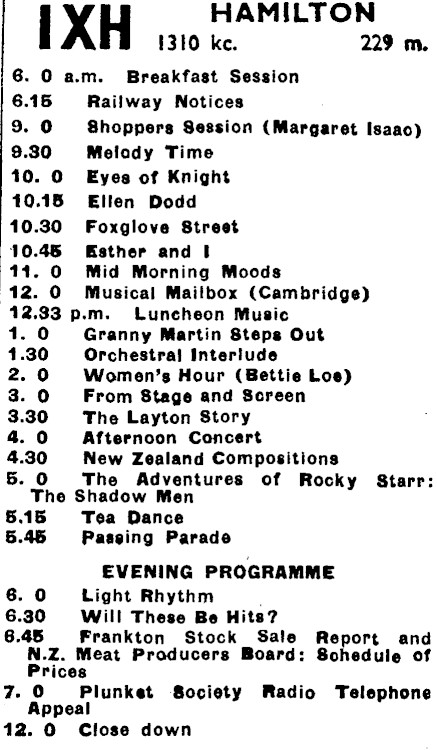 IXH HAMILTON
1310 kc. 229 m.

6. 0 a.m. Breakfast Session
6.15 Railway Notices
9. 0 Shoppers Session (Margaret Isaac)
9.30 Melody Time
10. 0 Eyes of Knight
10.15 Ellen Dodd
10.30 Foxglove Street
10.45 Esther and I
11. 0 Mid Morning Moods
12. 0 Musical Mailbox (Cambridge)
12.33 p.m. Luncheon Music
1. 0 Granny Martin Steps Out
1.30 Orchestral Interlude
2. 0 Women's Hour (Bettie Loe)
3. 0 From Stage and Screen
3.30 The Layton Story
4. 0 Afternoon Concert
4.30 New Zealand Compositions
5. 0 The Adventures of Rocky Starr: The Shadow Men
5.15 Tea Dance
5.45 Passing Parade

EVENING PROGRAMME
6. 0 Light Rhythm
6.30 Will These Be Hits?
6.45 Frankton Stock Sale Report and N.Z. Meat Producers Board: Schedule of Prices
7. 0 Plunket Society Radio Telephone Appeal
12. 0 Close down